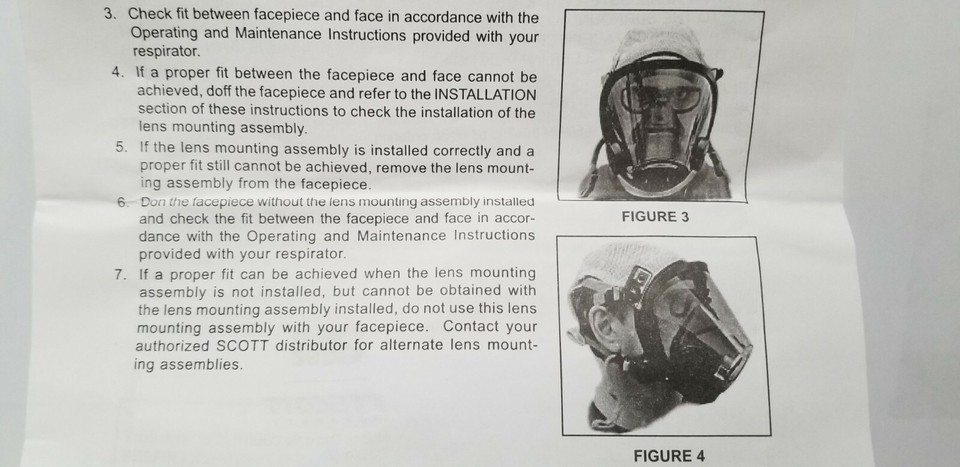 3. Check fit between facepiece and face in accordance with the Operating and Maintenance Instructions provided with your respirator.

4. If a proper fit between the facepiece and face cannot be achieved, doff the facepiece and refer to the INSTALLATION section of these instructions to check the installation of the lens mounting assembly.

5. If the lens mounting assembly is installed correctly and a proper fit still cannot be achieved, remove the lens mounting assembly from the facepiece.

6. Don the facepiece without the lens mounting assembly installed and check the fit between the facepiece and face in accordance with the Operating and Maintenance Instructions provided with your respirator.

7. If a proper fit can be achieved when the lens mounting assembly is not installed, but cannot be obtained with the lens mounting assembly installed, do not use this lens mounting assembly with your facepiece. Contact your authorized SCOTT distributor for alternate lens mounting assemblies.

FIGURE 3

FIGURE 4